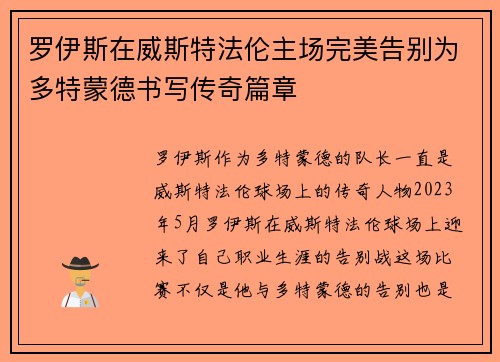 罗伊斯在威斯特法伦主场完美告别为多特蒙德书写传奇篇章

罗伊斯作为多特蒙德的队长一直是威斯特法伦球场上的传奇人物2023年5月罗伊斯在威斯特法伦球场上迎来了自己职业生涯的告别战这场比赛不仅是他与多特蒙德的告别也是